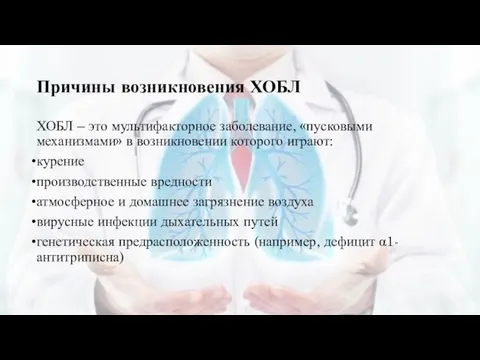 Причины возникновения ХОБЛ

ХОБЛ – это мультифакторное заболевание, «пусковыми механизмами» в возникновении которого играют:

•курение

•производственные вредности

•атмосферное и домашнее загрязнение воздуха

•вирусные инфекции дыхательных путей

•генетическая предрасположенность (например, дефицит α1-антитриписна)